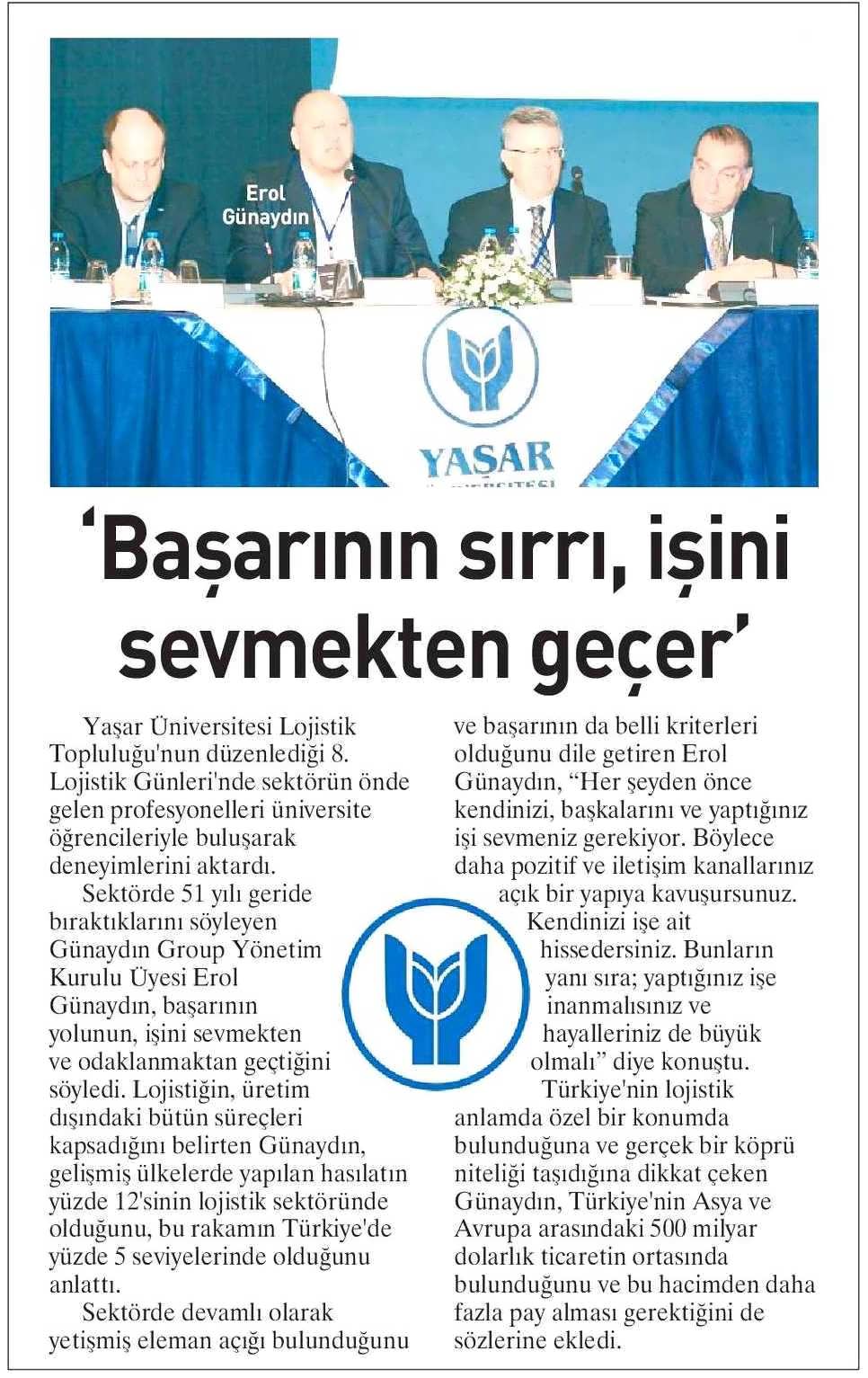 Erol Günaydın

YAŞAR

'Başarının sırrı, işini sevmekten geçer'

Yaşar Üniversitesi Lojistik Topluluğu'nun düzenlediği 8. Lojistik Günleri'nde sektörün önde gelen profesyonelleri üniversite öğrencileriyle buluşarak deneyimlerini aktardı.

Sektörde 51 yılı geride bıraktıklarını söyleyen Günaydın Group Yönetim Kurulu Üyesi Erol Günaydın, başarının yolunun, işini sevmekten ve odaklanmaktan geçtiğini söyledi. Lojistiğin, üretim dışındaki bütün süreçleri kapsadığını belirten Günaydın, gelişmiş ülkelerde yapılan hasılatın yüzde 12'sinin lojistik sektöründe olduğunu, bu rakamın Türkiye'de yüzde 5 seviyelerinde olduğunu anlattı.

Sektörde devamlı olarak yetişmiş eleman açığı bulunduğunu ve başarının da belli kriterleri olduğunu dile getiren Erol Günaydın, "Her şeyden önce kendinizi, başkalarını ve yaptığınız işi sevmeniz gerekiyor. Böylece daha pozitif ve iletişim kanallarınız açık bir yapıya kavuşursunuz. Kendinizi işe ait hissedersiniz. Bunların yanı sıra; yaptığınız işe inanmalısınız ve hayalleriniz de büyük olmalı" diye konuştu.

Türkiye'nin lojistik anlamda özel bir konumda bulunduğuna ve gerçek bir köprü niteliği taşıdığına dikkat çeken Günaydın, Türkiye'nin Asya ve Avrupa arasındaki 500 milyar dolarlık ticaretin ortasında bulunduğunu ve bu hacimden daha fazla pay alması gerektiğini de sözlerine ekledi.